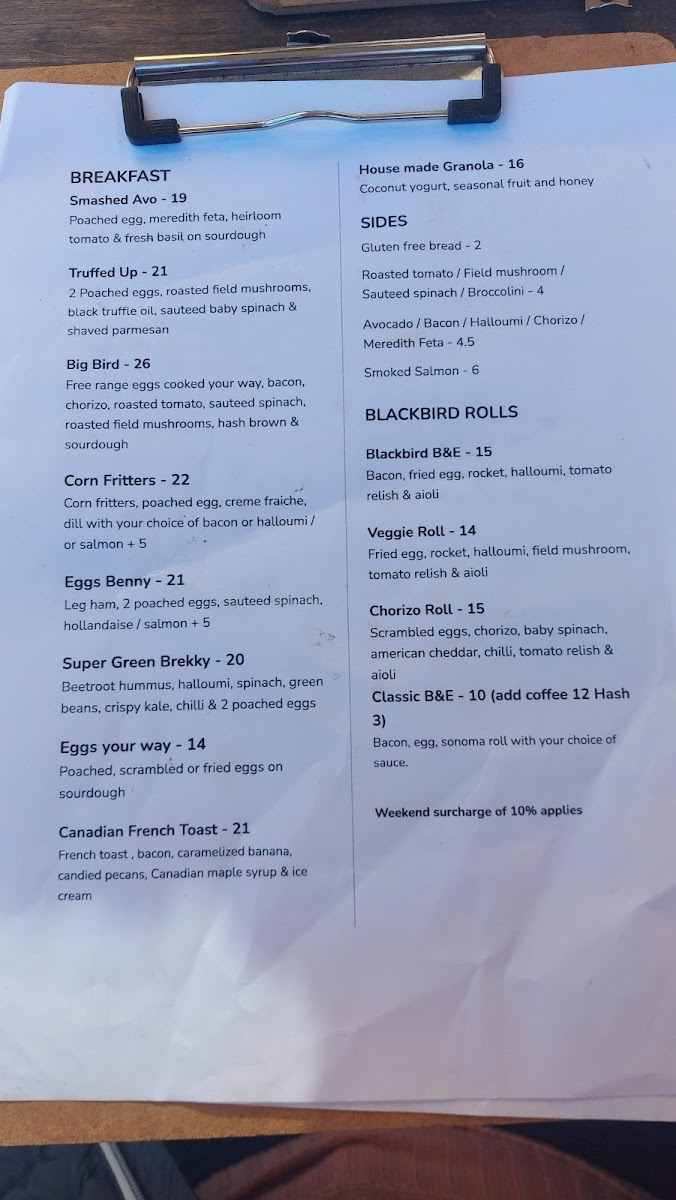 BREAKFAST

Smashed Avo - 19
Poached egg, meredith feta, heirloom tomato & fresh basil on sourdough

Truffed Up - 21
2 Poached eggs, roasted field mushrooms, black truffle oil, sauteed baby spinach & shaved parmesan

Big Bird - 26
Free range eggs cooked your way, bacon, chorizo, roasted tomato, sauteed spinach, roasted field mushrooms, hash brown & sourdough

Corn Fritters - 22
Corn fritters, poached egg, creme fraiche, dill with your choice of bacon or halloumi / or salmon + 5

Eggs Benny - 21
Leg ham, 2 poached eggs, sauteed spinach, hollandaise / salmon + 5

Super Green Brekky - 20
Beetroot hummus, halloumi, spinach, green beans, crispy kale, chilli & 2 poached eggs

Eggs your way - 14
Poached, scrambled or fried eggs on sourdough

Canadian French Toast - 21
French toast , bacon, caramelized banana, candied pecans, Canadian maple syrup & ice cream

House made Granola - 16
Coconut yogurt, seasonal fruit and honey

SIDES

Gluten free bread - 2

Roasted tomato / Field mushroom / Sauteed spinach / Broccolini - 4

Avocado / Bacon / Halloumi / Chorizo / Meredith Feta - 4.5

Smoked Salmon - 6

BLACKBIRD ROLLS

Blackbird B&E - 15
Bacon, fried egg, rocket, halloumi, tomato relish & aioli

Veggie Roll - 14
Fried egg, rocket, halloumi, field mushroom, tomato relish & aioli

Chorizo Roll - 15
Scrambled eggs, chorizo, baby spinach, american cheddar, chilli, tomato relish & aioli

Classic B&E - 10 (add coffee 12 Hash 3)
Bacon, egg, sonoma roll with your choice of sauce.

Weekend surcharge of 10% applies